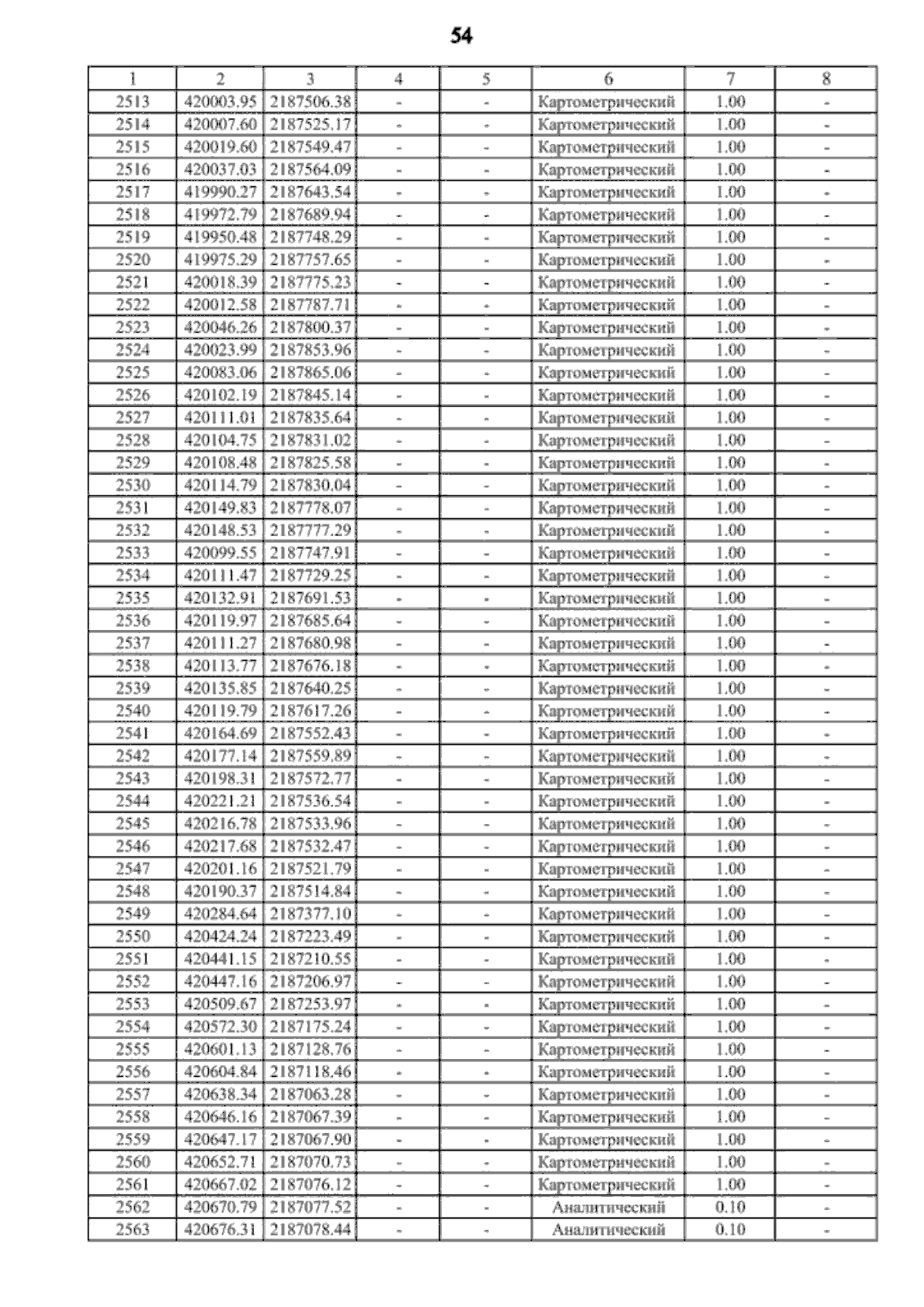 54

| 1 | 2 | 3 | 4 | 5 | 6 | 7 | 8 |
|---|---|---|---|---|---|---|---|
| 2513 | 420003.95 | 2187506.38 | - | - | Картометрический | 1.00 | - |
| 2514 | 420007.60 | 2187525.17 | - | - | Картометрический | 1.00 | - |
| 2515 | 420019.60 | 2187549.47 | - | - | Картометрический | 1.00 | - |
| 2516 | 420037.03 | 2187564.09 | - | - | Картометрический | 1.00 | - |
| 2517 | 419990.27 | 2187643.54 | - | - | Картометрический | 1.00 | - |
| 2518 | 419972.79 | 2187689.94 | - | - | Картометрический | 1.00 | - |
| 2519 | 419950.48 | 2187748.29 | - | - | Картометрический | 1.00 | - |
| 2520 | 419975.29 | 2187757.65 | - | - | Картометрический | 1.00 | - |
| 2521 | 420018.39 | 2187775.23 | - | - | Картометрический | 1.00 | - |
| 2522 | 420012.58 | 2187787.71 | - | - | Картометрический | 1.00 | - |
| 2523 | 420046.26 | 2187800.37 | - | - | Картометрический | 1.00 | - |
| 2524 | 420023.99 | 2187853.96 | - | - | Картометрический | 1.00 | - |
| 2525 | 420083.06 | 2187865.06 | - | - | Картометрический | 1.00 | - |
| 2526 | 420102.19 | 2187845.14 | - | - | Картометрический | 1.00 | - |
| 2527 | 420111.01 | 2187835.64 | - | - | Картометрический | 1.00 | - |
| 2528 | 420104.75 | 2187831.02 | - | - | Картометрический | 1.00 | - |
| 2529 | 420108.48 | 2187825.58 | - | - | Картометрический | 1.00 | - |
| 2530 | 420114.79 | 2187830.04 | - | - | Картометрический | 1.00 | - |
| 2531 | 420149.83 | 2187778.07 | - | - | Картометрический | 1.00 | - |
| 2532 | 420148.53 | 2187777.29 | - | - | Картометрический | 1.00 | - |
| 2533 | 420099.55 | 2187747.91 | - | - | Картометрический | 1.00 | - |
| 2534 | 420111.47 | 2187729.25 | - | - | Картометрический | 1.00 | - |
| 2535 | 420132.91 | 2187691.53 | - | - | Картометрический | 1.00 | - |
| 2536 | 420119.97 | 2187685.64 | - | - | Картометрический | 1.00 | - |
| 2537 | 420111.27 | 2187680.98 | - | - | Картометрический | 1.00 | - |
| 2538 | 420113.77 | 2187676.18 | - | - | Картометрический | 1.00 | - |
| 2539 | 420135.85 | 2187640.25 | - | - | Картометрический | 1.00 | - |
| 2540 | 420119.79 | 2187617.26 | - | - | Картометрический | 1.00 | - |
| 2541 | 420164.69 | 2187552.43 | - | - | Картометрический | 1.00 | - |
| 2542 | 420177.14 | 2187559.89 | - | - | Картометрический | 1.00 | - |
| 2543 | 420198.31 | 2187572.77 | - | - | Картометрический | 1.00 | - |
| 2544 | 420221.21 | 2187536.54 | - | - | Картометрический | 1.00 | - |
| 2545 | 420216.78 | 2187533.96 | - | - | Картометрический | 1.00 | - |
| 2546 | 420217.68 | 2187532.47 | - | - | Картометрический | 1.00 | - |
| 2547 | 420201.16 | 2187521.79 | - | - | Картометрический | 1.00 | - |
| 2548 | 420190.37 | 2187514.84 | - | - | Картометрический | 1.00 | - |
| 2549 | 420284.64 | 2187377.10 | - | - | Картометрический | 1.00 | - |
| 2550 | 420424.24 | 2187223.49 | - | - | Картометрический | 1.00 | - |
| 2551 | 420441.15 | 2187210.55 | - | - | Картометрический | 1.00 | - |
| 2552 | 420447.16 | 2187206.97 | - | - | Картометрический | 1.00 | - |
| 2553 | 420509.67 | 2187253.97 | - | - | Картометрический | 1.00 | - |
| 2554 | 420572.30 | 2187175.24 | - | - | Картометрический | 1.00 | - |
| 2555 | 420601.13 | 2187128.76 | - | - | Картометрический | 1.00 | - |
| 2556 | 420604.84 | 2187118.46 | - | - | Картометрический | 1.00 | - |
| 2557 | 420638.34 | 2187063.28 | - | - | Картометрический | 1.00 | - |
| 2558 | 420646.16 | 2187067.39 | - | - | Картометрический | 1.00 | - |
| 2559 | 420647.17 | 2187067.90 | - | - | Картометрический | 1.00 | - |
| 2560 | 420652.71 | 2187070.73 | - | - | Картометрический | 1.00 | - |
| 2561 | 420667.02 | 2187076.12 | - | - | Картометрический | 1.00 | - |
| 2562 | 420670.79 | 2187077.52 | - | - | Аналитический | 0.10 | - |
| 2563 | 420676.31 | 2187078.44 | - | - | Аналитический | 0.10 | - |